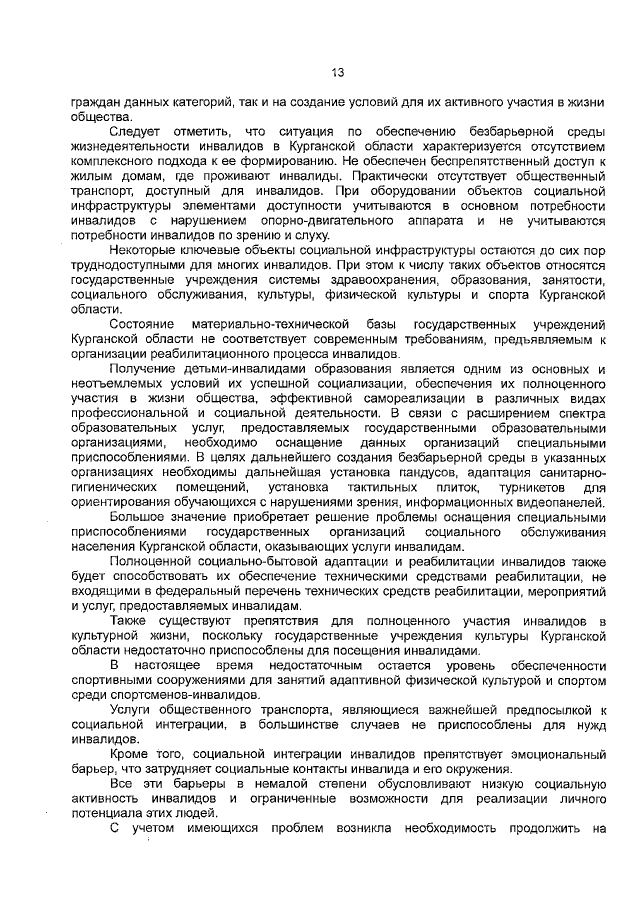 13

граждан данных категорий, так и на создание условий для их активного участия в жизни общества.

Следует отметить, что ситуация по обеспечению безбарьерной среды жизнедеятельности инвалидов в Курганской области характеризуется отсутствием комплексного подхода к ее формированию. Не обеспечен беспрепятственный доступ к жилым домам, где проживают инвалиды. Практически отсутствует общественный транспорт, доступный для инвалидов. При оборудовании объектов социальной инфраструктуры элементами доступности учитываются в основном потребности инвалидов с нарушением опорно-двигательного аппарата и не учитываются потребности инвалидов по зрению и слуху.

Некоторые ключевые объекты социальной инфраструктуры остаются до сих пор труднодоступными для многих инвалидов. При этом к числу таких объектов относятся государственные учреждения системы здравоохранения, образования, занятости, социального обслуживания, культуры, физической культуры и спорта Курганской области.

Состояние материально-технической базы государственных учреждений Курганской области не соответствует современным требованиям, предъявляемым к организации реабилитационного процесса инвалидов.

Получение детьми-инвалидами образования является одним из основных и неотъемлемых условий их успешной социализации, обеспечения их полноценного участия в жизни общества, эффективной самореализации в различных видах профессиональной и социальной деятельности. В связи с расширением спектра образовательных услуг, предоставляемых государственными образовательными организациями, необходимо оснащение данных организаций специальными приспособлениями. В целях дальнейшего создания безбарьерной среды в указанных организациях необходимы дальнейшая установка пандусов, адаптация санитарно-гигиенических помещений, установка тактильных плиток, турникетов для ориентирования обучающихся с нарушениями зрения, информационных видеопанелей.

Большое значение приобретает решение проблемы оснащения специальными приспособлениями государственных организаций социального обслуживания населения Курганской области, оказывающих услуги инвалидам.

Полноценной социально-бытовой адаптации и реабилитации инвалидов также будет способствовать их обеспечение техническими средствами реабилитации, не входящими в федеральный перечень технических средств реабилитации, мероприятий и услуг, предоставляемых инвалидам.

Также существуют препятствия для полноценного участия инвалидов в культурной жизни, поскольку государственные учреждения культуры Курганской области недостаточно приспособлены для посещения инвалидами.

В настоящее время недостаточным остается уровень обеспеченности спортивными сооружениями для занятий адаптивной физической культурой и спортом среди спортсменов-инвалидов.

Услуги общественного транспорта, являющиеся важнейшей предпосылкой к социальной интеграции, в большинстве случаев не приспособлены для нужд инвалидов.

Кроме того, социальной интеграции инвалидов препятствует эмоциональный барьер, что затрудняет социальные контакты инвалида и его окружения.

Все эти барьеры в немалой степени обусловливают низкую социальную активность инвалидов и ограниченные возможности для реализации личного потенциала этих людей.

С учетом имеющихся проблем возникла необходимость продолжить на